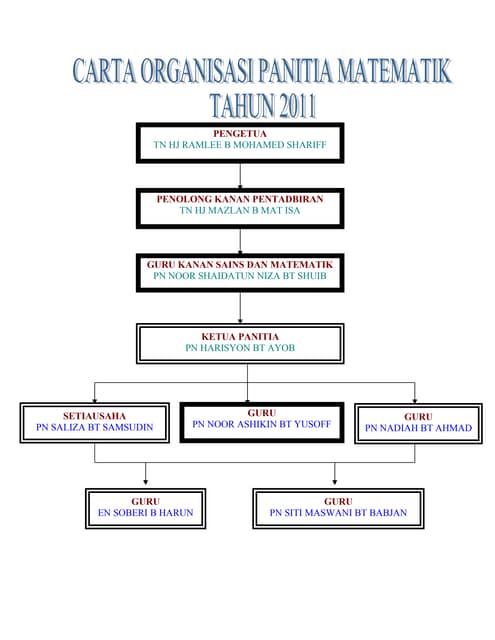 CARTA ORGANISASI PANITIA MATEMATIK
TAHUN 2011

PENGETUA
TN HJ RAMLEE B MOHAMED SHARIFF

PENOLONG KANAN PENTADBIRAN
TN HJ MAZLAN B MAT ISA

GURU KANAN SAINS DAN MATEMATIK
PN NOOR SHAIDATUN NIZA BT SHUIB

KETUA PANITIA
PN HARISYON BT AYOB

SETIAUSAHA
PN SALIZA BT SAMSUDIN

GURU
PN NOOR ASHIKIN BT YUSOFF

GURU
PN NADIAH BT AHMAD

GURU
EN SOBERI B HARUN

GURU
PN SITI MASWANI BT BABJAN